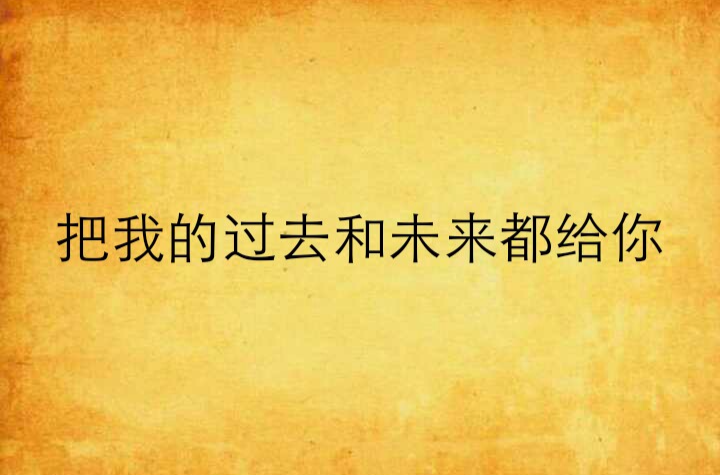 把我的过去和未来都给你